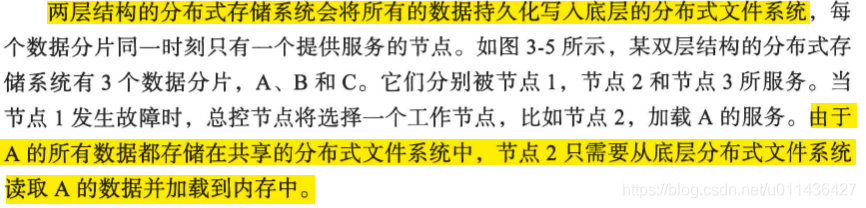 两层结构的分布式存储系统会将所有的数据持久化写入底层的分布式文件系统，每个数据分片同一时刻只有一个提供服务的节点。如图 3-5 所示，某双层结构的分布式存储系统有 3 个数据分片，A、B 和 C。它们分别被节点 1，节点 2 和节点 3 所服务。当节点 1 发生故障时，总控节点将选择一个工作节点，比如节点 2，加载 A 的服务。由于 A 的所有数据都存储在共享的分布式文件系统中，节点 2 只需要从底层分布式文件系统读取 A 的数据并加载到内存中。

https://blog.csdn.net/u011436427